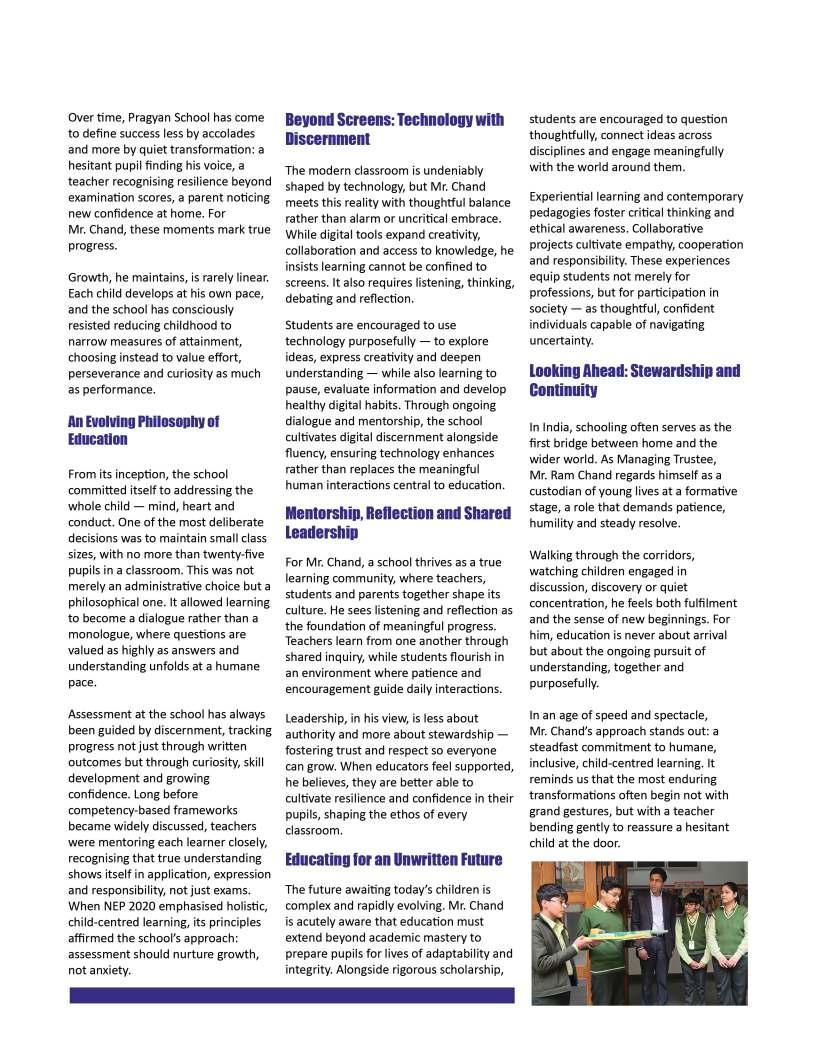 Over time, Pragyan School has come to define success less by accolades and more by quiet transformation: a hesitant pupil finding his voice, a teacher recognising resilience beyond examination scores, a parent noticing new confidence at home. For Mr. Chand, these moments mark true progress.

Growth, he maintains, is rarely linear. Each child develops at his own pace, and the school has consciously resisted reducing childhood to narrow measures of attainment, choosing instead to value effort, perseverance and curiosity as much as performance.

An Evolving Philosophy of Education

From its inception, the school committed itself to addressing the whole child — mind, heart and conduct. One of the most deliberate decisions was to maintain small class sizes, with no more than twenty-five pupils in a classroom. This was not merely an administrative choice but a philosophical one. It allowed learning to become a dialogue rather than a monologue, where questions are valued as highly as answers and understanding unfolds at a humane pace.

Assessment at the school has always been guided by discernment, tracking progress not just through written outcomes but through curiosity, skill development and growing confidence. Long before competency-based frameworks became widely discussed, teachers were mentoring each learner closely, recognising that true understanding shows itself in application, expression and responsibility, not just exams. When NEP 2020 emphasised holistic, child-centred learning, its principles affirmed the school's approach: assessment should nurture growth, not anxiety.

Beyond Screens: Technology with Discernment

The modern classroom is undeniably shaped by technology, but Mr. Chand meets this reality with thoughtful balance rather than alarm or uncritical embrace. While digital tools expand creativity, collaboration and access to knowledge, he insists learning cannot be confined to screens. It also requires listening, thinking, debating and reflection.

Students are encouraged to use technology purposefully — to explore ideas, express creativity and deepen understanding — while also learning to pause, evaluate information and develop healthy digital habits. Through ongoing dialogue and mentorship, the school cultivates digital discernment alongside fluency, ensuring technology enhances rather than replaces the meaningful human interactions central to education.

Mentorship, Reflection and Shared Leadership

For Mr. Chand, a school thrives as a true learning community, where teachers, students and parents together shape its culture. He sees listening and reflection as the foundation of meaningful progress. Teachers learn from one another through shared inquiry, while students flourish in an environment where patience and encouragement guide daily interactions.

Leadership, in his view, is less about authority and more about stewardship — fostering trust and respect so everyone can grow. When educators feel supported, he believes, they are better able to cultivate resilience and confidence in their pupils, shaping the ethos of every classroom.

Educating for an Unwritten Future

The future awaiting today's children is complex and rapidly evolving. Mr. Chand is acutely aware that education must extend beyond academic mastery to prepare pupils for lives of adaptability and integrity. Alongside rigorous scholarship, students are encouraged to question thoughtfully, connect ideas across disciplines and engage meaningfully with the world around them.

Experiential learning and contemporary pedagogies foster critical thinking and ethical awareness. Collaborative projects cultivate empathy, cooperation and responsibility. These experiences equip students not merely for professions, but for participation in society — as thoughtful, confident individuals capable of navigating uncertainty.

Looking Ahead: Stewardship and Continuity

In India, schooling often serves as the first bridge between home and the wider world. As Managing Trustee, Mr. Ram Chand regards himself as a custodian of young lives at a formative stage, a role that demands patience, humility and steady resolve.

Walking through the corridors, watching children engaged in discussion, discovery or quiet concentration, he feels both fulfilment and the sense of new beginnings. For him, education is never about arrival but about the ongoing pursuit of understanding, together and purposefully.

In an age of speed and spectacle, Mr. Chand's approach stands out: a steadfast commitment to humane, inclusive, child-centred learning. It reminds us that the most enduring transformations often begin not with grand gestures, but with a teacher bending gently to reassure a hesitant child at the door.